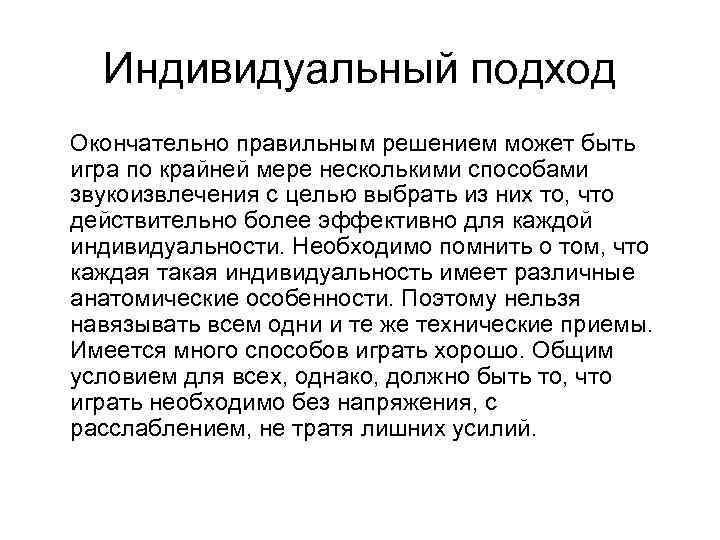 Индивидуальный подход

Окончательно правильным решением может быть игра по крайней мере несколькими способами звукоизвлечения с целью выбрать из них то, что действительно более эффективно для каждой индивидуальности. Необходимо помнить о том, что каждая такая индивидуальность имеет различные анатомические особенности. Поэтому нельзя навязывать всем одни и те же технические приемы. Имеется много способов играть хорошо. Общим условием для всех, однако, должно быть то, что играть необходимо без напряжения, с расслаблением, не тратя лишних усилий.